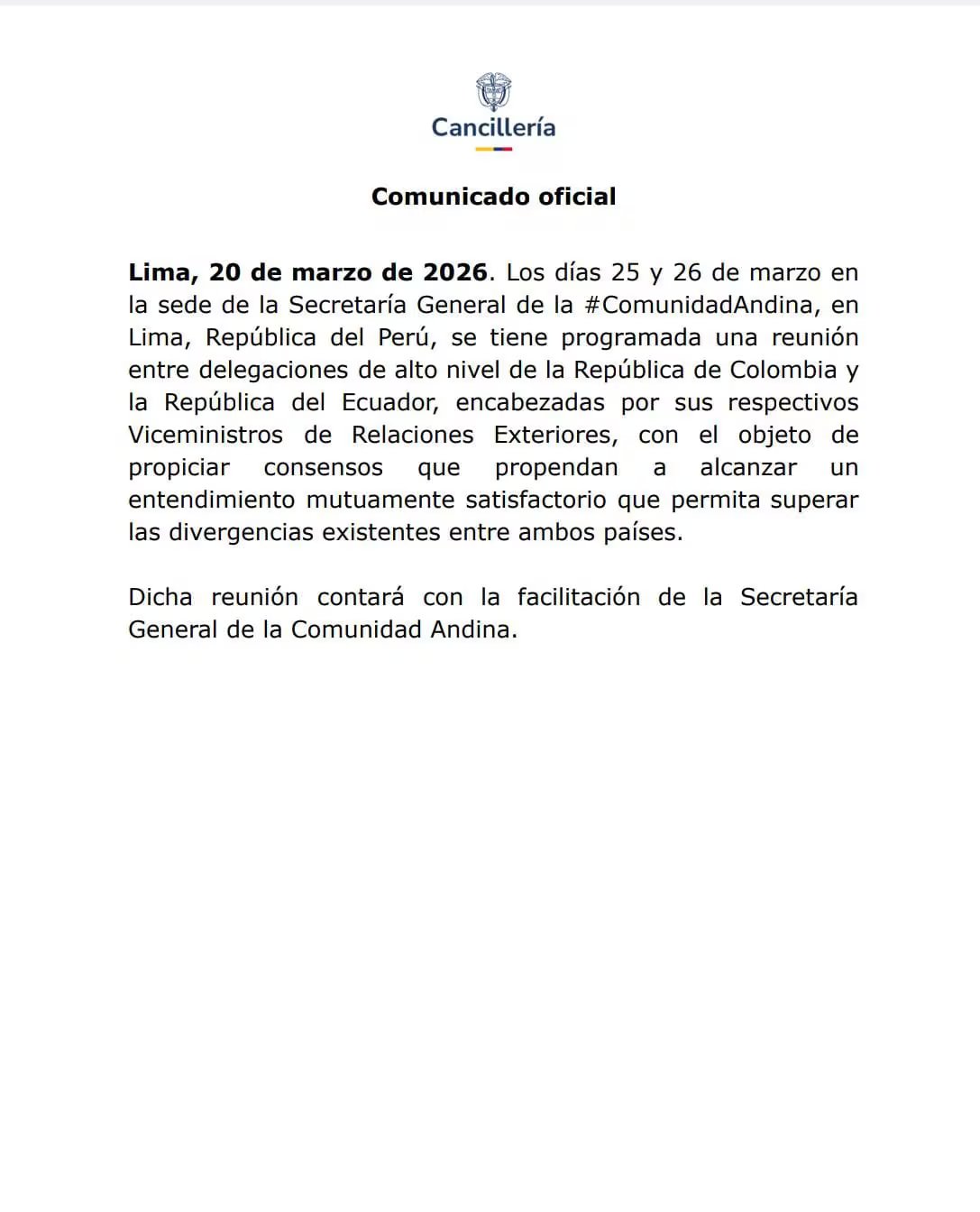 Cancillería

Comunicado oficial

Lima, 20 de marzo de 2026. Los días 25 y 26 de marzo en la sede de la Secretaría General de la #ComunidadAndina, en Lima, República del Perú, se tiene programada una reunión entre delegaciones de alto nivel de la República de Colombia y la República del Ecuador, encabezadas por sus respectivos Viceministros de Relaciones Exteriores, con el objeto de propiciar consensos que propendan a alcanzar un entendimiento mutuamente satisfactorio que permita superar las divergencias existentes entre ambos países.

Dicha reunión contará con la facilitación de la Secretaría General de la Comunidad Andina.